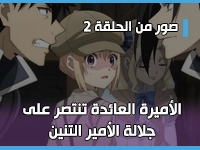 صور من الحلقة 2

الأميرة العائدة تنتصر على جلالة الأمير التنين